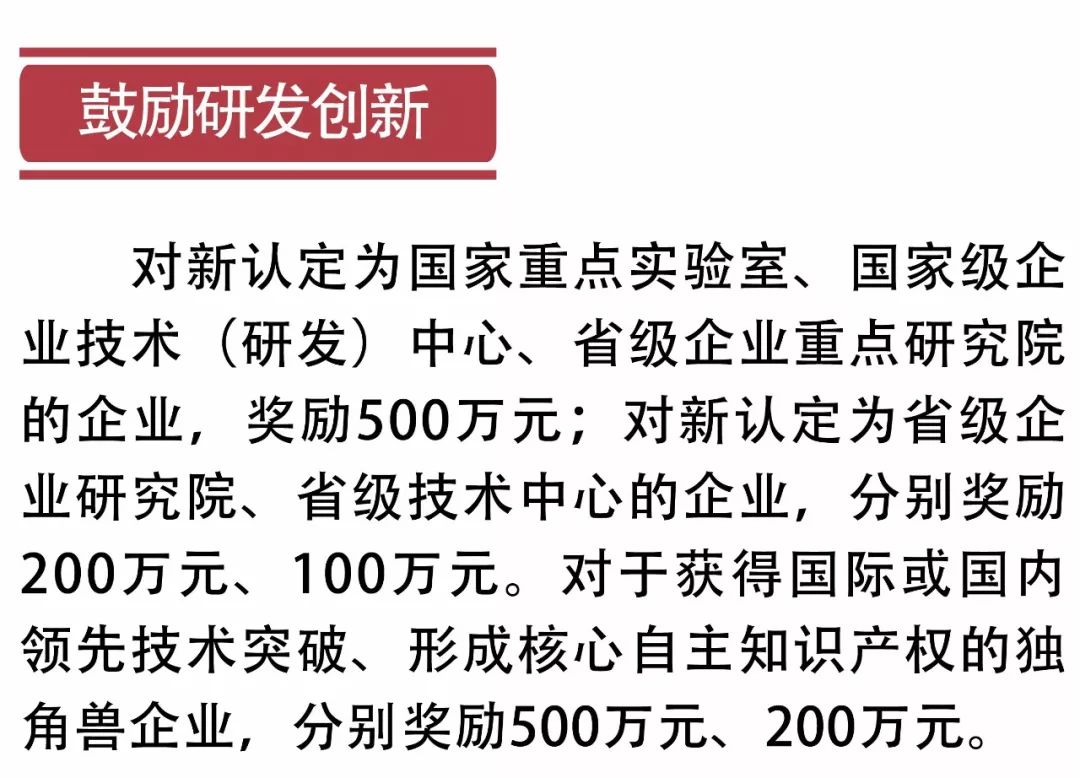 鼓励研发创新

对新认定为国家重点实验室、国家级企业技术（研发）中心、省级企业重点研究院的企业，奖励500万元；对新认定为省级企业研究院、省级技术中心的企业，分别奖励200万元、100万元。对于获得国际或国内领先技术突破、形成核心自主知识产权的独角兽企业，分别奖励500万元、200万元。